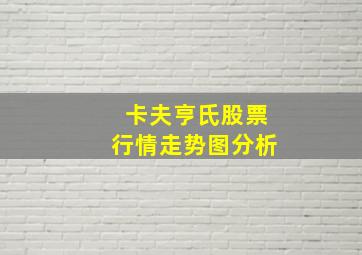 卡夫亨氏股票
行情走势图分析